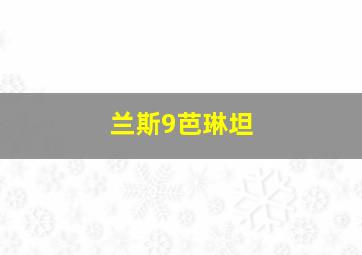 兰斯9芭琳坦